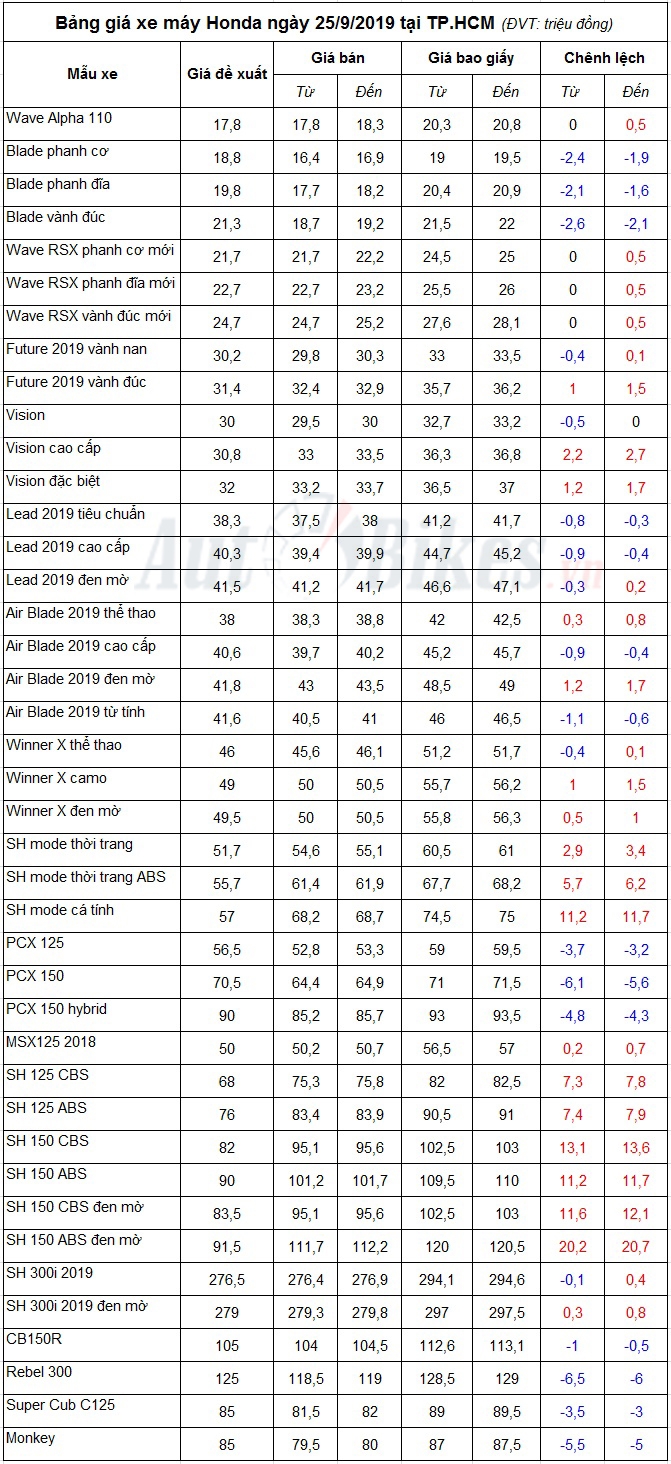 Bảng giá xe máy Honda ngày 25/9/2019 tại TP.HCM (ĐVT: triệu đồng)

| Mẫu xe | Giá đề xuất | Giá bán Từ | Giá bán Đến | Giá bao giấy Từ | Giá bao giấy Đến | Chênh lệch Từ | Chênh lệch Đến |
|---|---|---|---|---|---|---|---|
| Wave Alpha 110 | 17,8 | 17,8 | 18,3 | 20,3 | 20,8 | 0 | 0,5 |
| Blade phanh cơ | 18,8 | 16,4 | 16,9 | 19 | 19,5 | -2,4 | -1,9 |
| Blade phanh đĩa | 19,8 | 17,7 | 18,2 | 20,4 | 20,9 | -2,1 | -1,6 |
| Blade vành đúc | 21,3 | 18,7 | 19,2 | 21,5 | 22 | -2,6 | -2,1 |
| Wave RSX phanh cơ mới | 21,7 | 21,7 | 22,2 | 24,5 | 25 | 0 | 0,5 |
| Wave RSX phanh đĩa mới | 22,7 | 22,7 | 23,2 | 25,5 | 26 | 0 | 0,5 |
| Wave RSX vành đúc mới | 24,7 | 24,7 | 25,2 | 27,6 | 28,1 | 0 | 0,5 |
| Future 2019 vành nan | 30,2 | 29,8 | 30,3 | 33 | 33,5 | -0,4 | 0,1 |
| Future 2019 vành đúc | 31,4 | 32,4 | 32,9 | 35,7 | 36,2 | 1 | 1,5 |
| Vision | 30 | 29,5 | 30 | 32,7 | 33,2 | -0,5 | 0 |
| Vision cao cấp | 30,8 | 33 | 33,5 | 36,3 | 36,8 | 2,2 | 2,7 |
| Vision đặc biệt | 32 | 33,2 | 33,7 | 36,5 | 37 | 1,2 | 1,7 |
| Lead 2019 tiêu chuẩn | 38,3 | 37,5 | 38 | 41,2 | 41,7 | -0,8 | -0,3 |
| Lead 2019 cao cấp | 40,3 | 39,4 | 39,9 | 44,7 | 45,2 | -0,9 | -0,4 |
| Lead 2019 đen mờ | 41,5 | 41,2 | 41,7 | 46,6 | 47,1 | -0,3 | 0,2 |
| Air Blade 2019 thể thao | 38 | 38,3 | 38,8 | 42 | 42,5 | 0,3 | 0,8 |
| Air Blade 2019 cao cấp | 40,6 | 39,7 | 40,2 | 45,2 | 45,7 | -0,9 | -0,4 |
| Air Blade 2019 đen mờ | 41,8 | 43 | 43,5 | 48,5 | 49 | 1,2 | 1,7 |
| Air Blade 2019 từ tính | 41,6 | 40,5 | 41 | 46 | 46,5 | -1,1 | -0,6 |
| Winner X thể thao | 46 | 45,6 | 46,1 | 51,2 | 51,7 | -0,4 | 0,1 |
| Winner X camo | 49 | 50 | 50,5 | 55,7 | 56,2 | 1 | 1,5 |
| Winner X đen mờ | 49,5 | 50 | 50,5 | 55,8 | 56,3 | 0,5 | 1 |
| SH mode thời trang | 51,7 | 54,6 | 55,1 | 60,5 | 61 | 2,9 | 3,4 |
| SH mode thời trang ABS | 55,7 | 61,4 | 61,9 | 67,7 | 68,2 | 5,7 | 6,2 |
| SH mode cá tính | 57 | 68,2 | 68,7 | 74,5 | 75 | 11,2 | 11,7 |
| PCX 125 | 56,5 | 52,8 | 53,3 | 59 | 59,5 | -3,7 | -3,2 |
| PCX 150 | 70,5 | 64,4 | 64,9 | 71 | 71,5 | -6,1 | -5,6 |
| PCX 150 hybrid | 90 | 85,2 | 85,7 | 93 | 93,5 | -4,8 | -4,3 |
| MSX125 2018 | 50 | 50,2 | 50,7 | 56,5 | 57 | 0,2 | 0,7 |
| SH 125 CBS | 68 | 75,3 | 75,8 | 82 | 82,5 | 7,3 | 7,8 |
| SH 125 ABS | 76 | 83,4 | 83,9 | 90,5 | 91 | 7,4 | 7,9 |
| SH 150 CBS | 82 | 95,1 | 95,6 | 102,5 | 103 | 13,1 | 13,6 |
| SH 150 ABS | 90 | 101,2 | 101,7 | 109,5 | 110 | 11,2 | 11,7 |
| SH 150 CBS đen mờ | 83,5 | 95,1 | 95,6 | 102,5 | 103 | 11,6 | 12,1 |
| SH 150 ABS đen mờ | 91,5 | 111,7 | 112,2 | 120 | 120,5 | 20,2 | 20,7 |
| SH 300i 2019 | 276,5 | 276,4 | 276,9 | 294,1 | 294,6 | -0,1 | 0,4 |
| SH 300i 2019 đen mờ | 279 | 279,3 | 279,8 | 297 | 297,5 | 0,3 | 0,8 |
| CB150R | 105 | 104 | 104,5 | 112,6 | 113,1 | -1 | -0,5 |
| Rebel 300 | 125 | 118,5 | 119 | 128,5 | 129 | -6,5 | -6 |
| Super Cub C125 | 85 | 81,5 | 82 | 89 | 89,5 | -3,5 | -3 |
| Monkey | 85 | 79,5 | 80 | 87 | 87,5 | -5,5 | -5 |

AutoBikes.vn